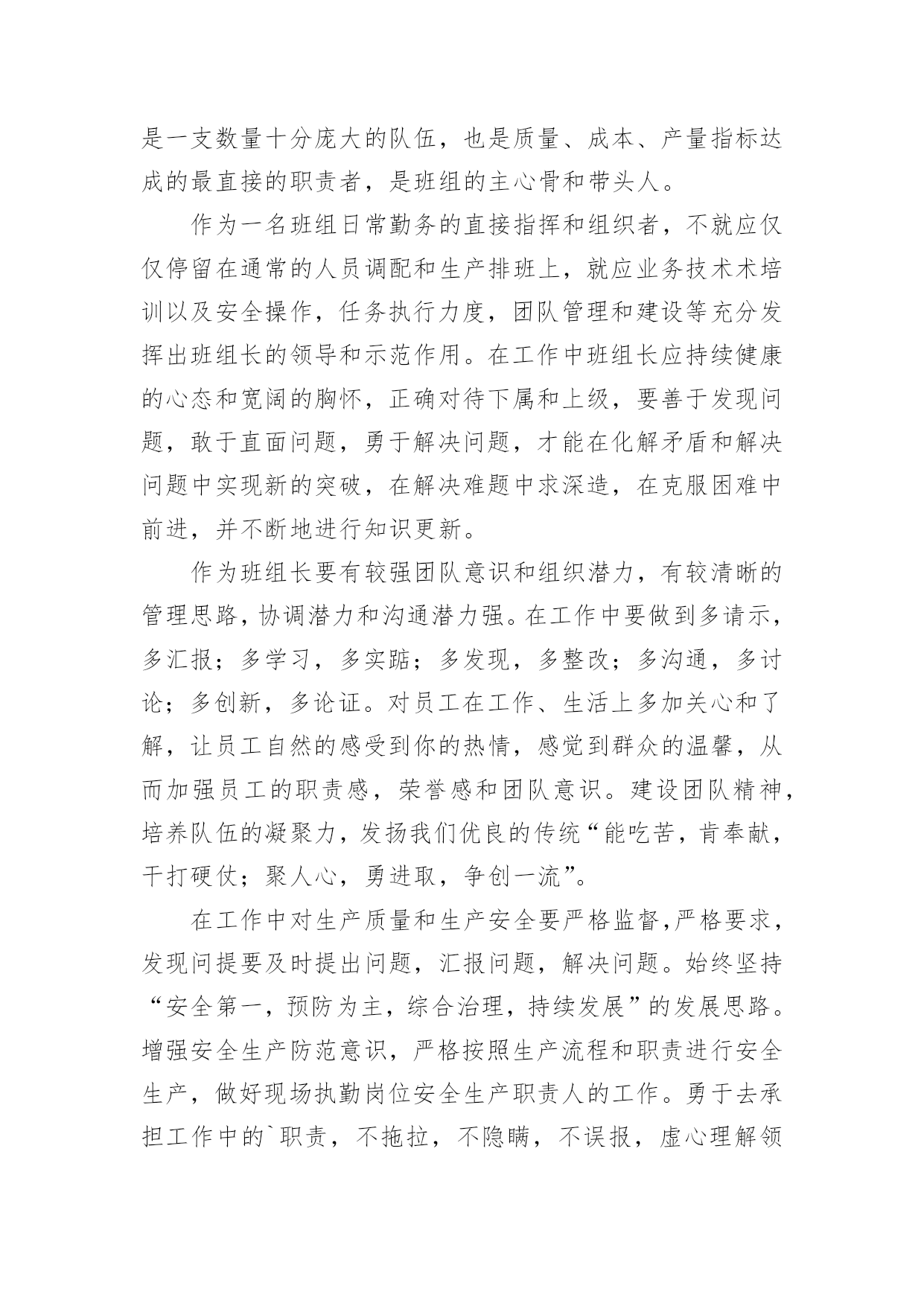 是一支数量十分庞大的队伍，也是质量、成本、产量指标达成的最直接的职责者，是班组的主心骨和带头人。

作为一名班组日常勤务的直接指挥和组织者，不就应仅仅停留在通常的人员调配和生产排班上，就应业务技术术培训以及安全操作，任务执行力度，团队管理和建设等充分发挥出班组长的领导和示范作用。在工作中班组长应持续健康的心态和宽阔的胸怀，正确对待下属和上级，要善于发现问题，敢于直面问题，勇于解决问题，才能在化解矛盾和解决问题中实现新的突破，在解决难题中求深造，在克服困难中前进，并不断地进行知识更新。

作为班组长要有较强团队意识和组织潜力，有较清晰的管理思路，协调潜力和沟通潜力强。在工作中要做到多请示，多汇报；多学习，多实踮；多发现，多整改；多沟通，多讨论；多创新，多论证。对员工在工作、生活上多加关心和了解，让员工自然的感受到你的热情，感觉到群众的温馨，从而加强员工的职责感，荣誉感和团队意识。建设团队精神，培养队伍的凝聚力，发扬我们优良的传统“能吃苦，肯奉献，干打硬仗；聚人心，勇进取，争创一流”。

在工作中对生产质量和生产安全要严格监督，严格要求，发现问提要及时提出问题，汇报问题，解决问题。始终坚持“安全第一，预防为主，综合治理，持续发展”的发展思路。增强安全生产防范意识，严格按照生产流程和职责进行安全生产，做好现场执勤岗位安全生产职责人的工作。勇于去承担工作中的`职责，不拖拉，不隐瞒，不误报，虚心理解领